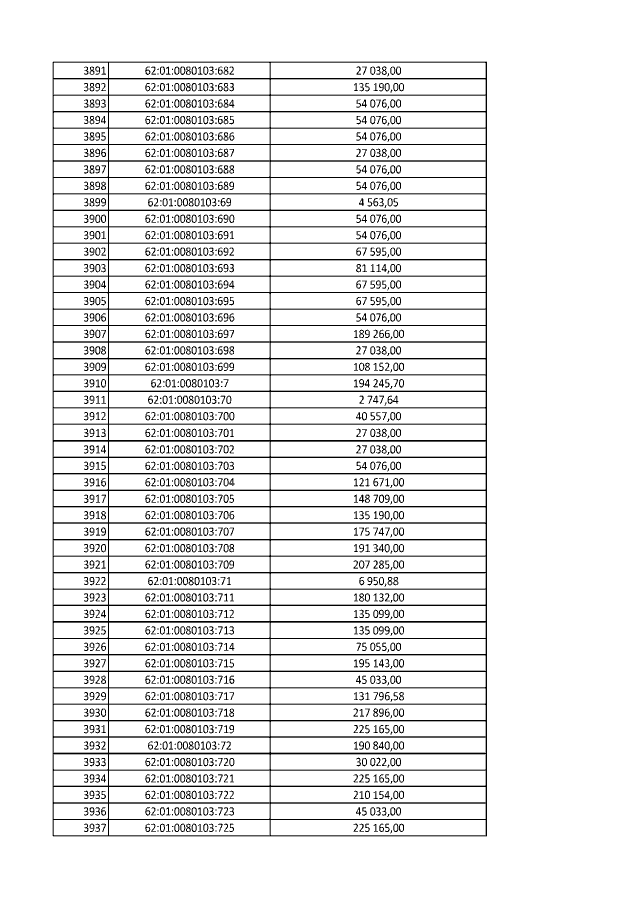 | 3891 | 62:01:0080103:682 | 27 038,00 |
|---|---|---|
| 3892 | 62:01:0080103:683 | 135 190,00 |
| 3893 | 62:01:0080103:684 | 54 076,00 |
| 3894 | 62:01:0080103:685 | 54 076,00 |
| 3895 | 62:01:0080103:686 | 54 076,00 |
| 3896 | 62:01:0080103:687 | 27 038,00 |
| 3897 | 62:01:0080103:688 | 54 076,00 |
| 3898 | 62:01:0080103:689 | 54 076,00 |
| 3899 | 62:01:0080103:69 | 4 563,05 |
| 3900 | 62:01:0080103:690 | 54 076,00 |
| 3901 | 62:01:0080103:691 | 54 076,00 |
| 3902 | 62:01:0080103:692 | 67 595,00 |
| 3903 | 62:01:0080103:693 | 81 114,00 |
| 3904 | 62:01:0080103:694 | 67 595,00 |
| 3905 | 62:01:0080103:695 | 67 595,00 |
| 3906 | 62:01:0080103:696 | 54 076,00 |
| 3907 | 62:01:0080103:697 | 189 266,00 |
| 3908 | 62:01:0080103:698 | 27 038,00 |
| 3909 | 62:01:0080103:699 | 108 152,00 |
| 3910 | 62:01:0080103:7 | 194 245,70 |
| 3911 | 62:01:0080103:70 | 2 747,64 |
| 3912 | 62:01:0080103:700 | 40 557,00 |
| 3913 | 62:01:0080103:701 | 27 038,00 |
| 3914 | 62:01:0080103:702 | 27 038,00 |
| 3915 | 62:01:0080103:703 | 54 076,00 |
| 3916 | 62:01:0080103:704 | 121 671,00 |
| 3917 | 62:01:0080103:705 | 148 709,00 |
| 3918 | 62:01:0080103:706 | 135 190,00 |
| 3919 | 62:01:0080103:707 | 175 747,00 |
| 3920 | 62:01:0080103:708 | 191 340,00 |
| 3921 | 62:01:0080103:709 | 207 285,00 |
| 3922 | 62:01:0080103:71 | 6 950,88 |
| 3923 | 62:01:0080103:711 | 180 132,00 |
| 3924 | 62:01:0080103:712 | 135 099,00 |
| 3925 | 62:01:0080103:713 | 135 099,00 |
| 3926 | 62:01:0080103:714 | 75 055,00 |
| 3927 | 62:01:0080103:715 | 195 143,00 |
| 3928 | 62:01:0080103:716 | 45 033,00 |
| 3929 | 62:01:0080103:717 | 131 796,58 |
| 3930 | 62:01:0080103:718 | 217 896,00 |
| 3931 | 62:01:0080103:719 | 225 165,00 |
| 3932 | 62:01:0080103:72 | 190 840,00 |
| 3933 | 62:01:0080103:720 | 30 022,00 |
| 3934 | 62:01:0080103:721 | 225 165,00 |
| 3935 | 62:01:0080103:722 | 210 154,00 |
| 3936 | 62:01:0080103:723 | 45 033,00 |
| 3937 | 62:01:0080103:725 | 225 165,00 |